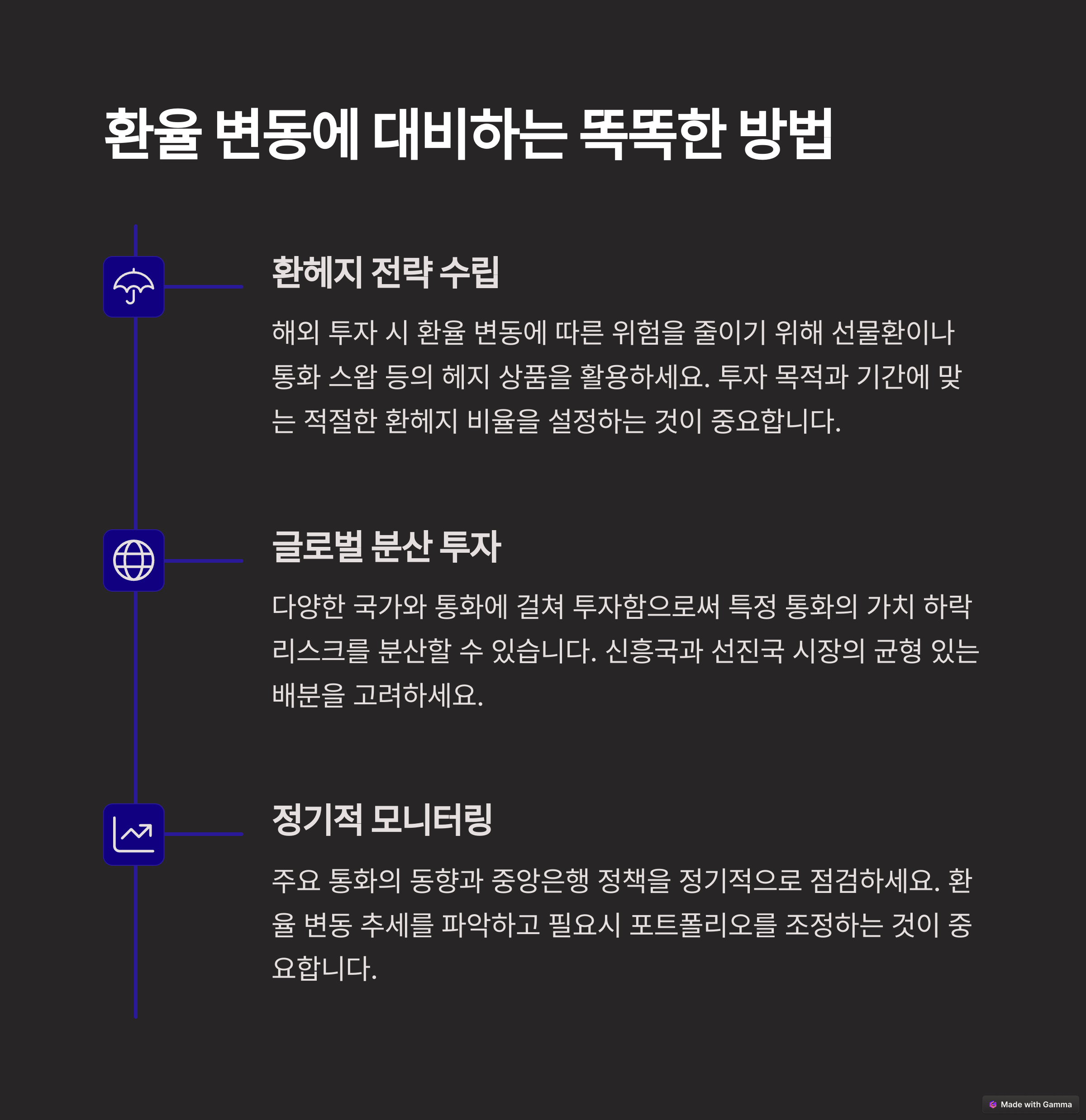 환율 변동에 대비하는 똑똑한 방법

환헤지 전략 수립

해외 투자 시 환율 변동에 따른 위험을 줄이기 위해 선물환이나 통화 스왑 등의 헤지 상품을 활용하세요. 투자 목적과 기간에 맞는 적절한 환헤지 비율을 설정하는 것이 중요합니다.

글로벌 분산 투자

다양한 국가와 통화에 걸쳐 투자함으로써 특정 통화의 가치 하락 리스크를 분산할 수 있습니다. 신흥국과 선진국 시장의 균형 있는 배분을 고려하세요.

정기적 모니터링

주요 통화의 동향과 중앙은행 정책을 정기적으로 점검하세요. 환율 변동 추세를 파악하고 필요시 포트폴리오를 조정하는 것이 중요합니다.

Made with Gamma